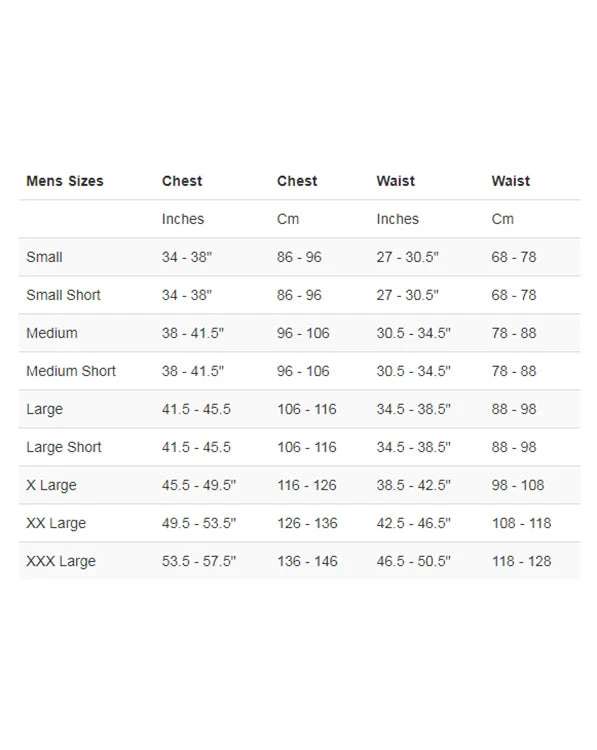 | Mens Sizes | Chest | Chest | Waist | Waist |
|---|---|---|---|---|
| | Inches | Cm | Inches | Cm |
| Small | 34 - 38" | 86 - 96 | 27 - 30.5" | 68 - 78 |
| Small Short | 34 - 38" | 86 - 96 | 27 - 30.5" | 68 - 78 |
| Medium | 38 - 41.5" | 96 - 106 | 30.5 - 34.5" | 78 - 88 |
| Medium Short | 38 - 41.5" | 96 - 106 | 30.5 - 34.5" | 78 - 88 |
| Large | 41.5 - 45.5 | 106 - 116 | 34.5 - 38.5" | 88 - 98 |
| Large Short | 41.5 - 45.5 | 106 - 116 | 34.5 - 38.5" | 88 - 98 |
| X Large | 45.5 - 49.5" | 116 - 126 | 38.5 - 42.5" | 98 - 108 |
| XX Large | 49.5 - 53.5" | 126 - 136 | 42.5 - 46.5" | 108 - 118 |
| XXX Large | 53.5 - 57.5" | 136 - 146 | 46.5 - 50.5" | 118 - 128 |